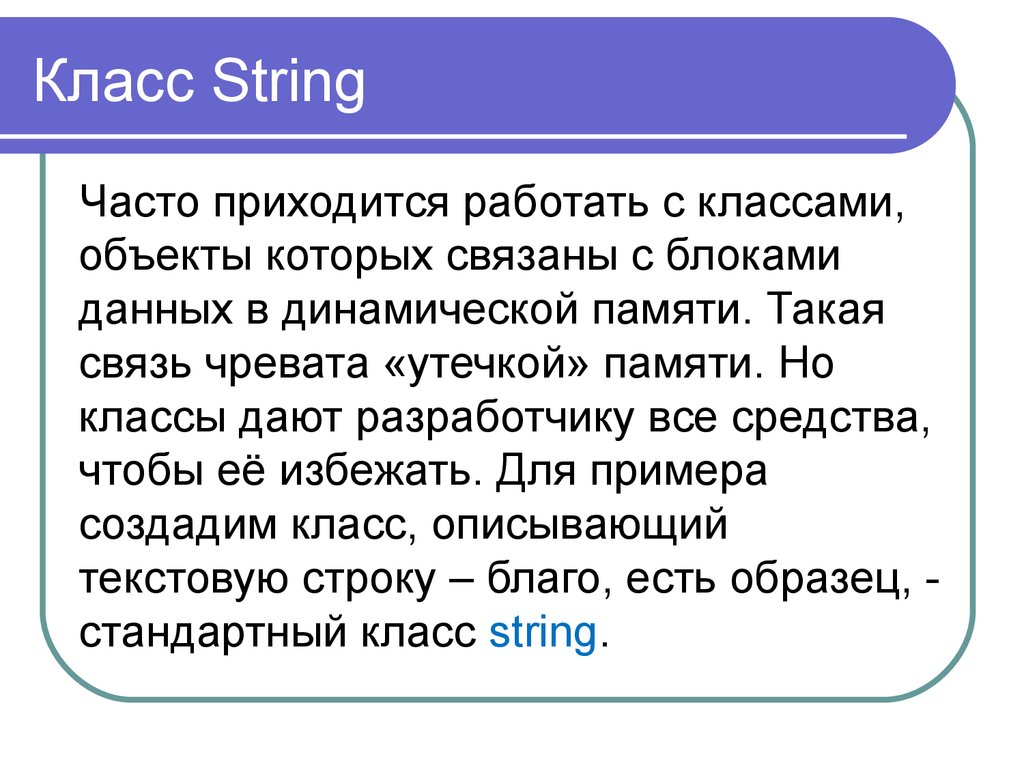 Класс String

Часто приходится работать с классами, объекты которых связаны с блоками данных в динамической памяти. Такая связь чревата «утечкой» памяти. Но классы дают разработчику все средства, чтобы её избежать. Для примера создадим класс, описывающий текстовую строку – благо, есть образец, - стандартный класс string.